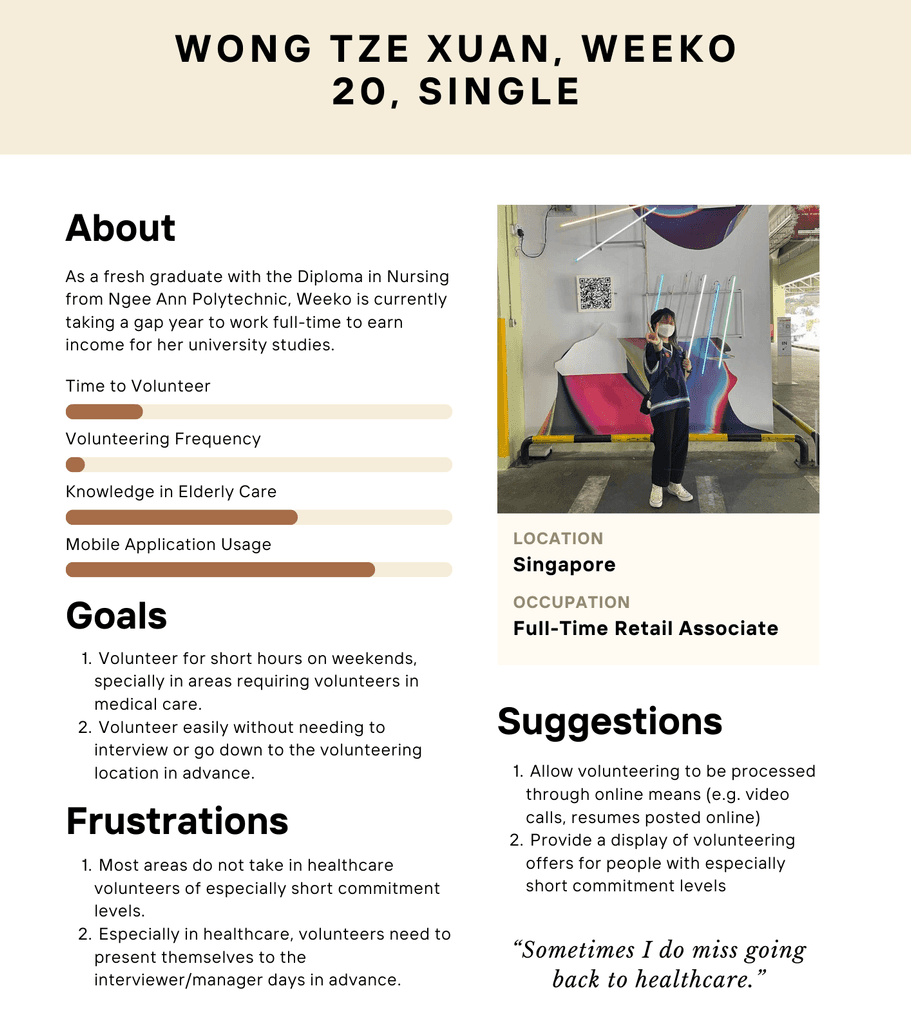 WONG TZE XUAN, WEEKO
20, SINGLE

About

As a fresh graduate with the Diploma in Nursing from Ngee Ann Polytechnic, Weeko is currently taking a gap year to work full-time to earn income for her university studies.

Time to Volunteer

Volunteering Frequency

Knowledge in Elderly Care

Mobile Application Usage

Goals

1. Volunteer for short hours on weekends, specially in areas requiring volunteers in medical care.
2. Volunteer easily without needing to interview or go down to the volunteering location in advance.

Frustrations

1. Most areas do not take in healthcare volunteers of especially short commitment levels.
2. Especially in healthcare, volunteers need to present themselves to the interviewer/manager days in advance.

LOCATION
Singapore

OCCUPATION
Full-Time Retail Associate

Suggestions

1. Allow volunteering to be processed through online means (e.g. video calls, resumes posted online)
2. Provide a display of volunteering offers for people with especially short commitment levels

“Sometimes I do miss going back to healthcare.”